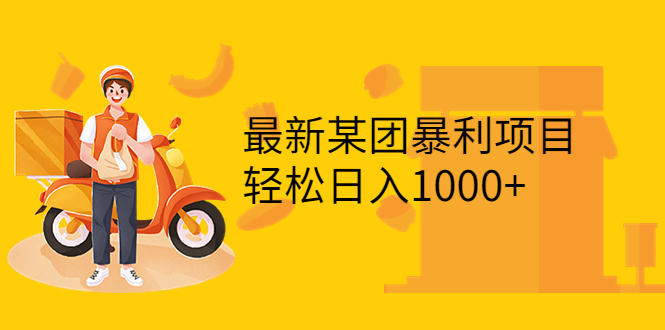 最新某团暴利项目
轻松日入1000+